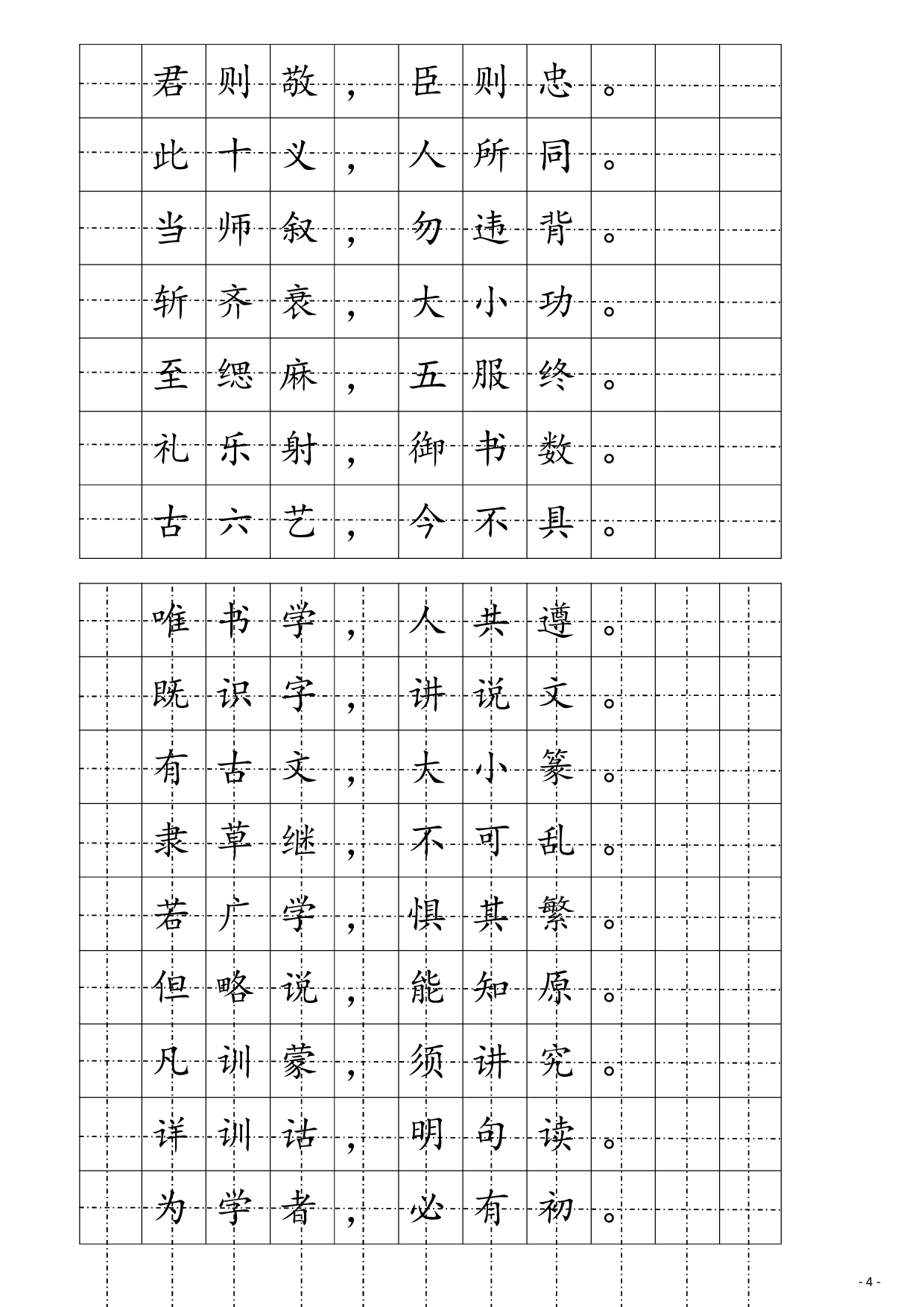 君则敬，臣则忠。
此十义，人所同。
当师叙，勿违背。
斩齐衰，大小功。
至缌麻，五服终。
礼乐射，御书数。
古六艺，今不具。

唯书学，人共遵。
既识字，讲说文。
有古文，大小篆。
隶草继，不可乱。
若广学，惧其繁。
但略说，能知原。
凡训蒙，须讲究。
详训诂，明句读。
为学者，必有初。

- 4 -